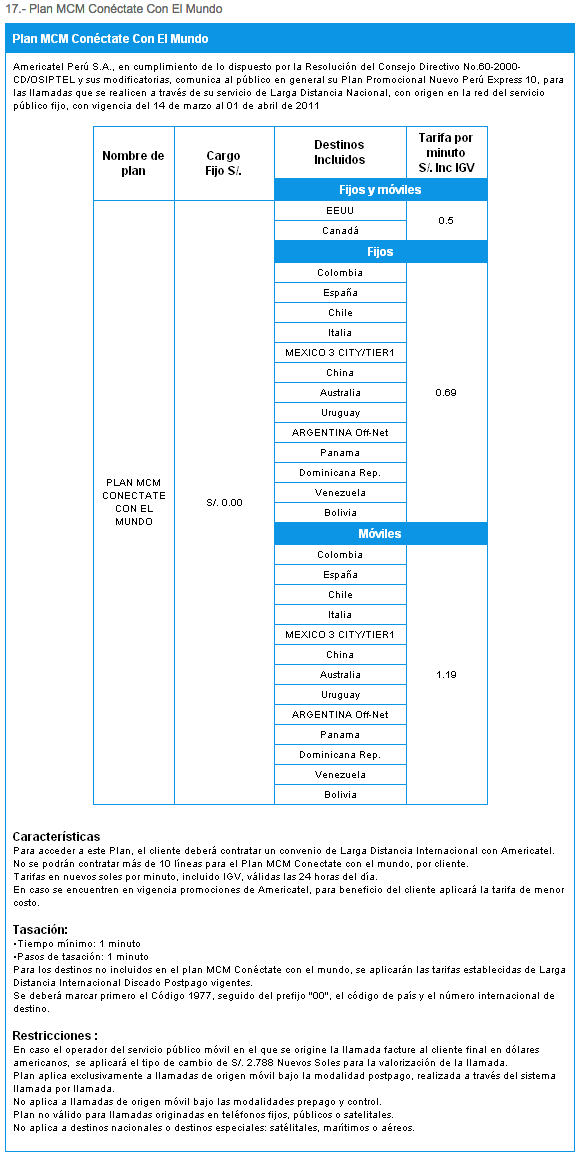 17.- Plan MCM Conéctate Con El Mundo

Plan MCM Conéctate Con El Mundo

Americatel Perú S.A., en cumplimiento de lo dispuesto por la Resolución del Consejo Directivo No.60-2000-CD/OSIPTEL y sus modificatorias, comunica al público en general su Plan Promocional Nuevo Perú Express 10, para las llamadas que se realicen a través de su servicio de Larga Distancia Nacional, con origen en la red del servicio público fijo, con vigencia del 14 de marzo al 01 de abril de 2011

| Nombre de plan | Cargo Fijo S/. | Destinos Incluidos | Tarifa por minuto S/. Inc IGV |
|---|---|---|---|
| | | Fijos y móviles | |
| PLAN MCM CONECTATE CON EL MUNDO | S/. 0.00 | EEUU | 0.5 |
| | | Canadá | |
| | | Fijos | |
| | | Colombia | 0.69 |
| | | España | |
| | | Chile | |
| | | Italia | |
| | | MEXICO 3 CITY/TIER1 | |
| | | China | |
| | | Australia | |
| | | Uruguay | |
| | | ARGENTINA Off-Net | |
| | | Panama | |
| | | Dominicana Rep. | |
| | | Venezuela | |
| | | Bolivia | |
| | | Móviles | |
| | | Colombia | 1.19 |
| | | España | |
| | | Chile | |
| | | Italia | |
| | | MEXICO 3 CITY/TIER1 | |
| | | China | |
| | | Australia | |
| | | Uruguay | |
| | | ARGENTINA Off-Net | |
| | | Panama | |
| | | Dominicana Rep. | |
| | | Venezuela | |
| | | Bolivia | |

Características
Para acceder a este Plan, el cliente deberá contratar un convenio de Larga Distancia Internacional con Americatel.
No se podrán contratar más de 10 líneas para el Plan MCM Conectate con el mundo, por cliente.
Tarifas en nuevos soles por minuto, incluido IGV, válidas las 24 horas del día.
En caso se encuentren en vigencia promociones de Americatel, para beneficio del cliente aplicará la tarifa de menor costo.

Tasación:
•Tiempo mínimo: 1 minuto
•Pasos de tasación: 1 minuto
Para los destinos no incluidos en el plan MCM Conéctate con el mundo, se aplicarán las tarifas establecidas de Larga Distancia Internacional Discado Postpago vigentes.
Se deberá marcar primero el Código 1977, seguido del prefijo "00", el código de país y el número internacional de destino.

Restricciones :
En caso el operador del servicio público móvil en el que se origine la llamada facture al cliente final en dólares americanos, se aplicará el tipo de cambio de S/. 2.788 Nuevos Soles para la valorización de la llamada.
Plan aplica exclusivamente a llamadas de origen móvil bajo la modalidad postpago, realizada a través del sistema llamada por llamada.
No aplica a llamadas de origen móvil bajo las modalidades prepago y control.
Plan no válido para llamadas originadas en teléfonos fijos, públicos o satelitales.
No aplica a destinos nacionales o destinos especiales: satélitales, marítimos o aéreos.